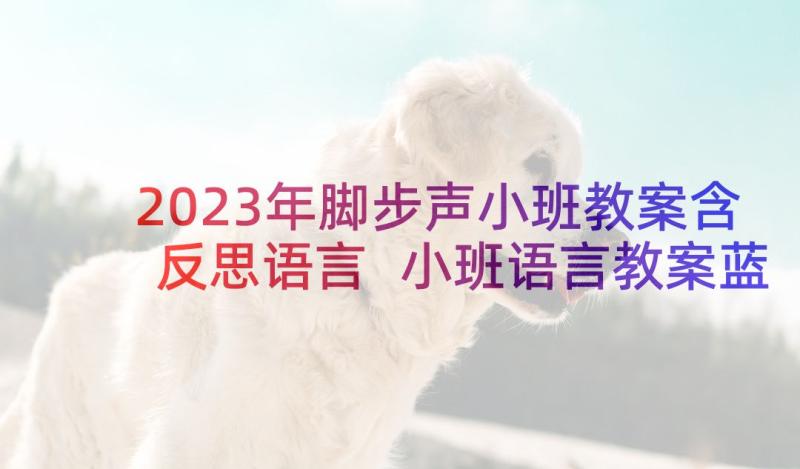 2023年脚步声小班教案含反思语言 小班语言教案蓝